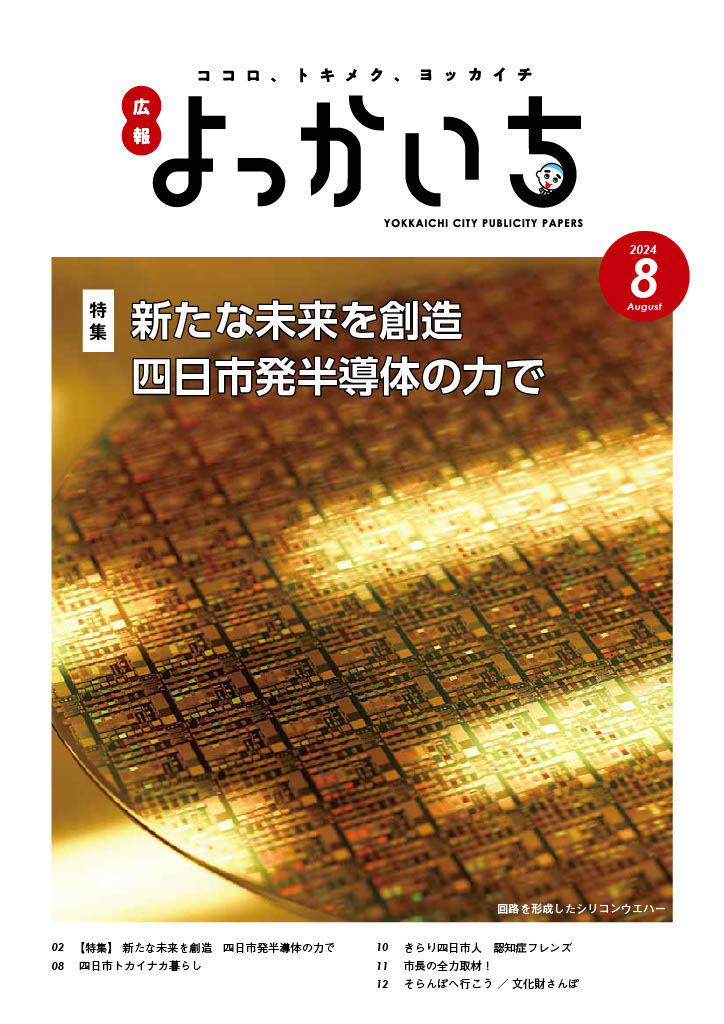 ココロ、トキメク、ヨッカイチ

広報

よっかいち

YOKKAICHI CITY PUBLICITY PAPERS

2024
8
August

特集

新たな未来を創造
四日市発半導体の力で

回路を形成したシリコンウエハー

02 【特集】 新たな未来を創造 四日市発半導体の力で
08 四日市トカイナカ暮らし

10 きらり四日市人 認知症フレンズ
11 市長の全力取材！
12 そらんぽへ行こう ／ 文化財さんぽ